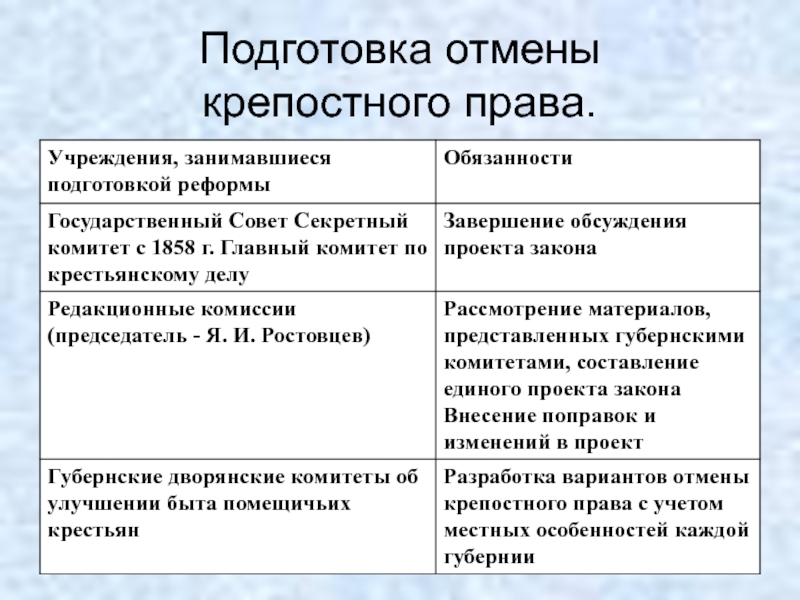 Подготовка отмены крепостного права.

| Учреждения, занимавшиеся подготовкой реформы | Обязанности |
|---|---|
| Государственный Совет Секретный комитет с 1858 г. Главный комитет по крестьянскому делу | Завершение обсуждения проекта закона |
| Редакционные комиссии (председатель - Я. И. Ростовцев) | Рассмотрение материалов, представленных губернскими комитетами, составление единого проекта закона Внесение поправок и изменений в проект |
| Губернские дворянские комитеты об улучшении быта помещичьих крестьян | Разработка вариантов отмены крепостного права с учетом местных особенностей каждой губернии |